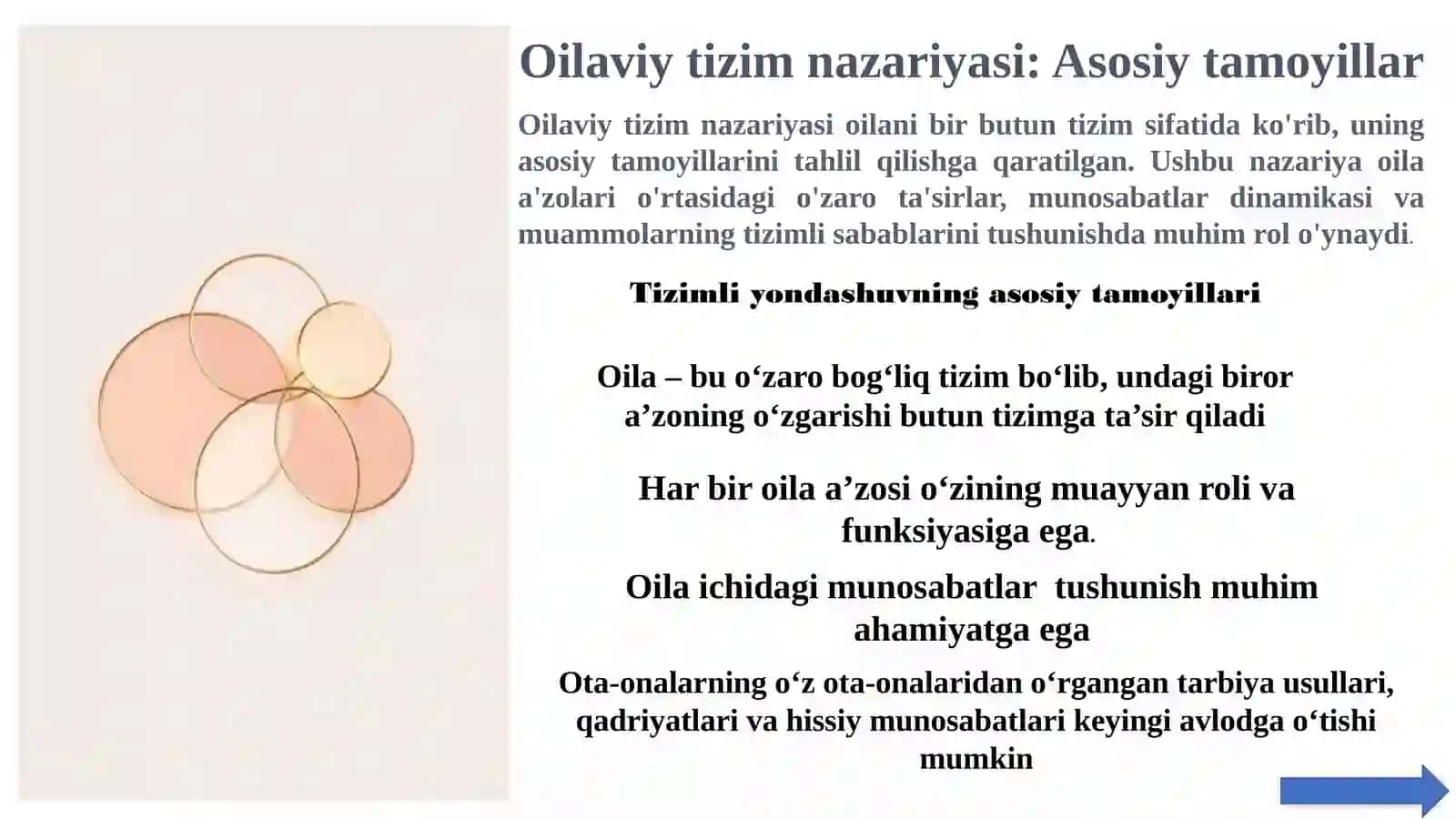 Oilaviy tizim nazariyasi: Asosiy tamoyillar

Oilaviy tizim nazariyasi oilani bir butun tizim sifatida ko'rib, uning asosiy tamoyillarini tahlil qilishga qaratilgan. Ushbu nazariya oila a'zolari o'rtasidagi o'zaro ta'sirlar, munosabatlar dinamikasi va muammolarning tizimli sabablarini tushunishda muhim rol o'ynaydi.

Tizimli yondashuvning asosiy tamoyillari

Oila – bu o‘zaro bog‘liq tizim bo‘lib, undagi biror a’zoning o‘zgarishi butun tizimga ta’sir qiladi

Har bir oila a’zosi o‘zining muayyan roli va funksiyasiga ega.

Oila ichidagi munosabatlar tushunish muhim ahamiyatga ega

Ota-onalarning o‘z ota-onalaridan o‘rgangan tarbiya usullari, qadriyatlari va hissiy munosabatlari keyingi avlodga o‘tishi mumkin